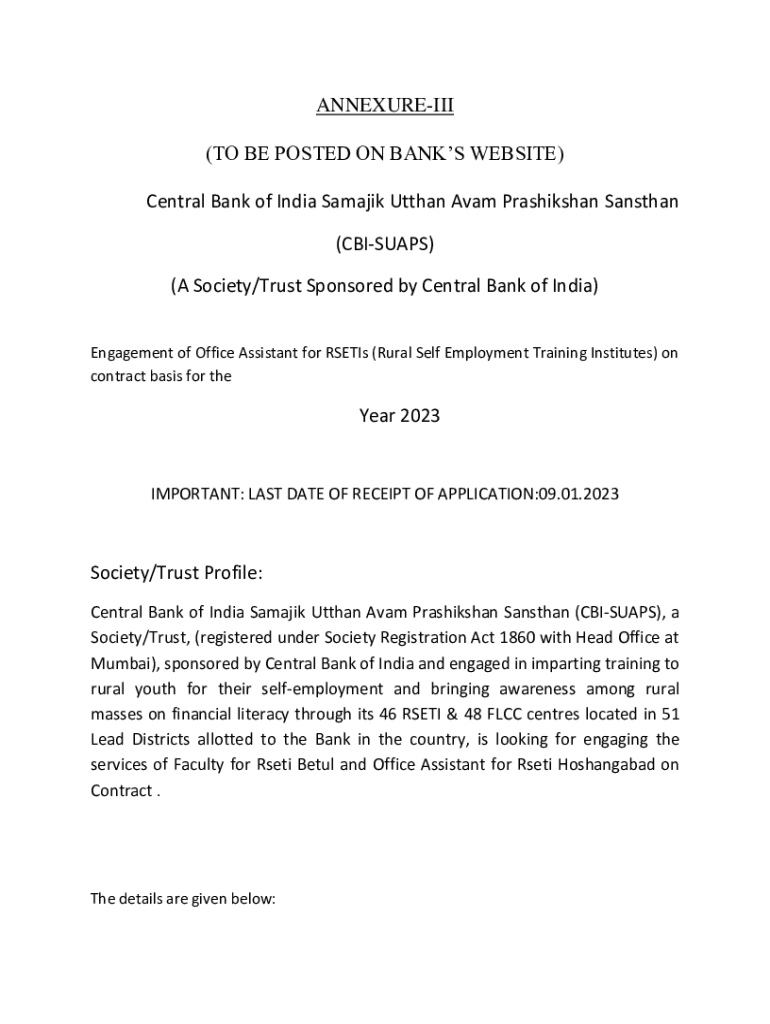 ANNEXURE-III

(TO BE POSTED ON BANK'S WEBSITE)

Central Bank of India Samajik Utthan Avam Prashikshan Sansthan

(CBI-SUAPS)

(A Society/Trust Sponsored by Central Bank of India)

Engagement of Office Assistant for RSETIs (Rural Self Employment Training Institutes) on contract basis for the

Year 2023

IMPORTANT: LAST DATE OF RECEIPT OF APPLICATION:09.01.2023

Society/Trust Profile:

Central Bank of India Samajik Utthan Avam Prashikshan Sansthan (CBI-SUAPS), a Society/Trust, (registered under Society Registration Act 1860 with Head Office at Mumbai), sponsored by Central Bank of India and engaged in imparting training to rural youth for their self-employment and bringing awareness among rural masses on financial literacy through its 46 RSETI & 48 FLCC centres located in 51 Lead Districts allotted to the Bank in the country, is looking for engaging the services of Faculty for Rseti Betul and Office Assistant for Rseti Hoshangabad on Contract .

The details are given below: